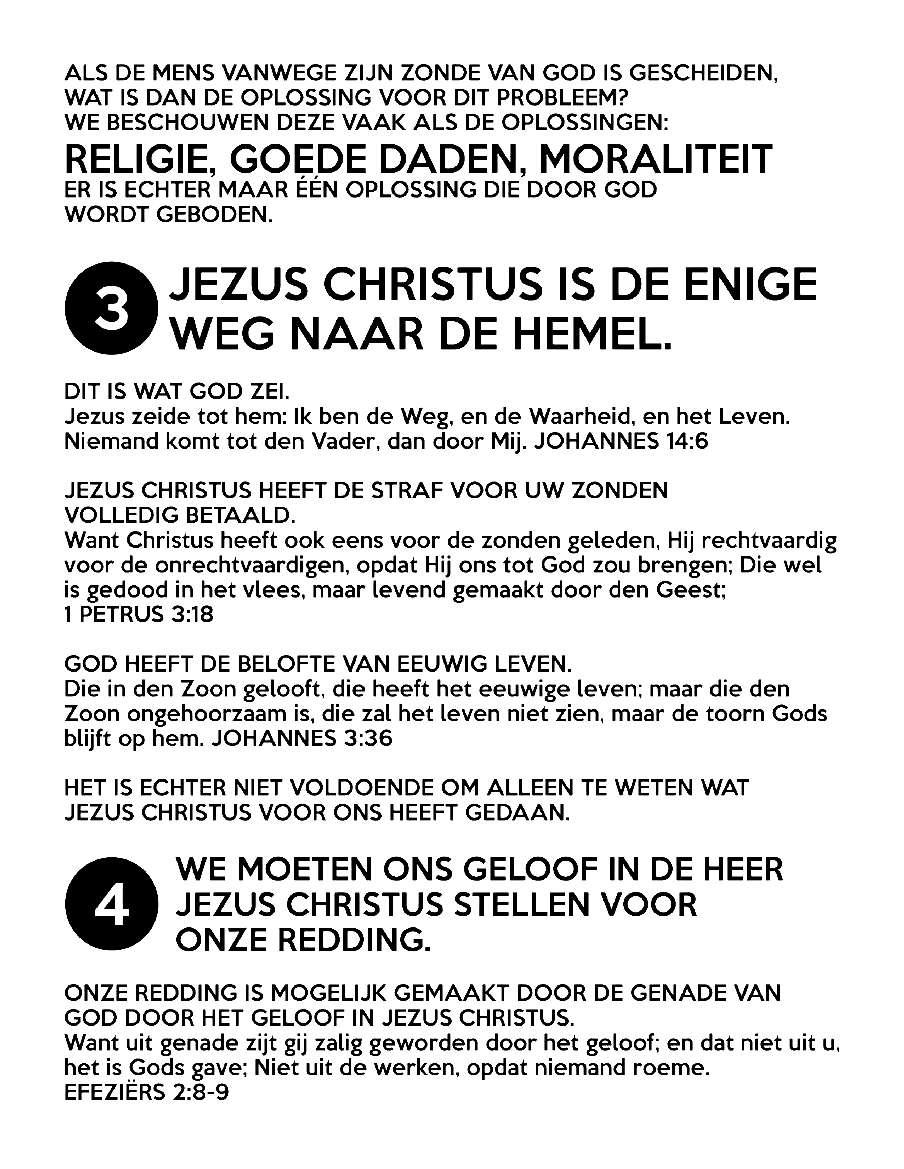 ALS DE MENS VANWEGE ZIJN ZONDE VAN GOD IS GESCHEIDEN, WAT IS DAN DE OPLOSSING VOOR DIT PROBLEEM? WE BESCHOUWEN DEZE VAAK ALS DE OPLOSSINGEN:

RELIGIE, GOEDE DADEN, MORALITEIT

ER IS ECHTER MAAR ÉÉN OPLOSSING DIE DOOR GOD WORDT GEBODEN.

3 JEZUS CHRISTUS IS DE ENIGE WEG NAAR DE HEMEL.

DIT IS WAT GOD ZEI.
Jezus zeide tot hem: Ik ben de Weg, en de Waarheid, en het Leven. Niemand komt tot den Vader, dan door Mij. JOHANNES 14:6

JEZUS CHRISTUS HEEFT DE STRAF VOOR UW ZONDEN VOLLEDIG BETAALD.
Want Christus heeft ook eens voor de zonden geleden, Hij rechtvaardig voor de onrechtvaardigen, opdat Hij ons tot God zou brengen; Die wel is gedood in het vlees, maar levend gemaakt door den Geest; 1 PETRUS 3:18

GOD HEEFT DE BELOFTE VAN EEUWIG LEVEN.
Die in den Zoon gelooft, die heeft het eeuwige leven; maar die den Zoon ongehoorzaam is, die zal het leven niet zien, maar de toorn Gods blijft op hem. JOHANNES 3:36

HET IS ECHTER NIET VOLDOENDE OM ALLEEN TE WETEN WAT JEZUS CHRISTUS VOOR ONS HEEFT GEDAAN.

4 WE MOETEN ONS GELOOF IN DE HEER JEZUS CHRISTUS STELLEN VOOR ONZE REDDING.

ONZE REDDING IS MOGELIJK GEMAAKT DOOR DE GENADE VAN GOD DOOR HET GELOOF IN JEZUS CHRISTUS.
Want uit genade zijt gij zalig geworden door het geloof; en dat niet uit u, het is Gods gave; Niet uit de werken, opdat niemand roeme. EFEZIËRS 2:8-9